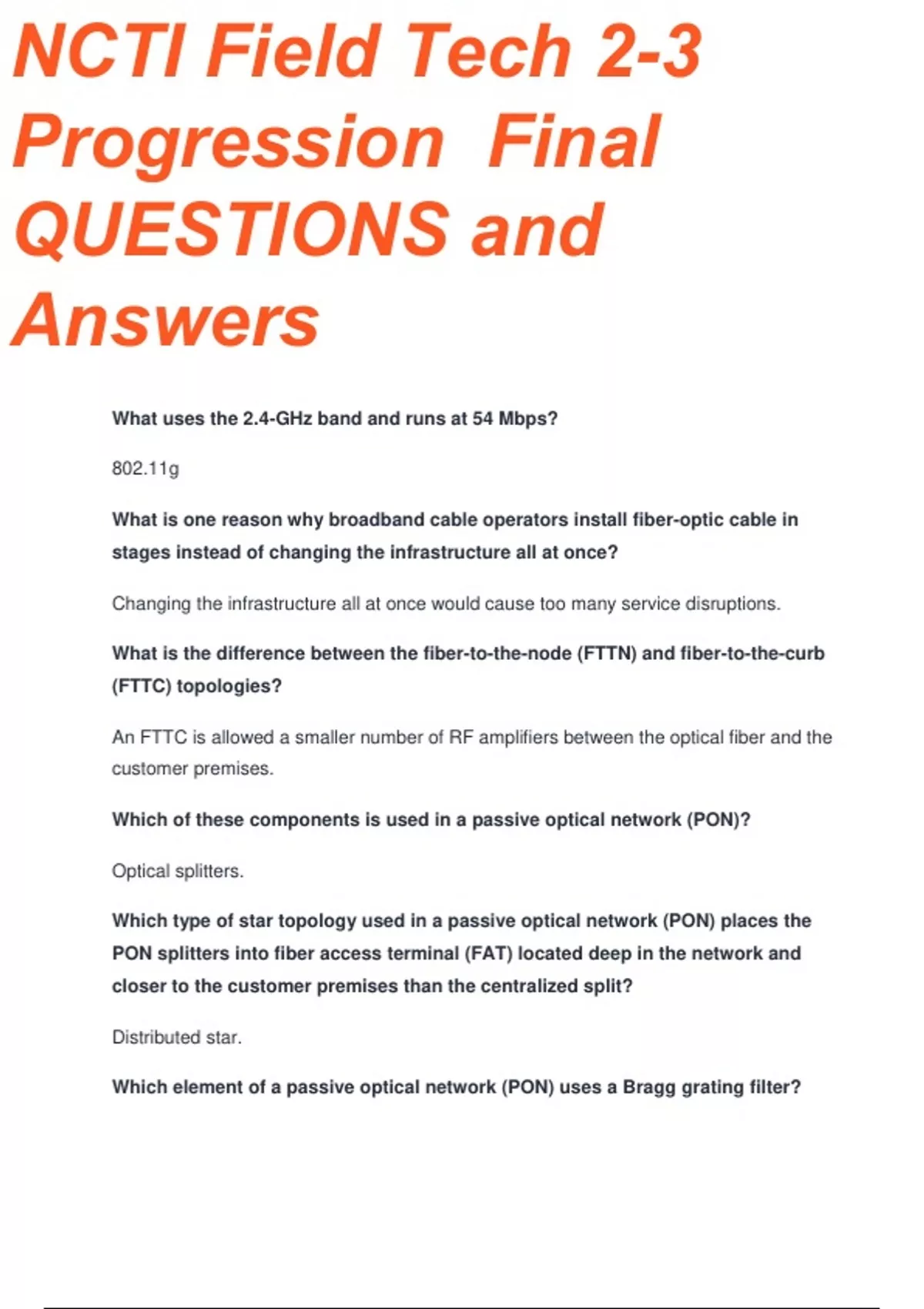 NCTI Field Tech 2-3 Progression Final QUESTIONS and Answers

What uses the 2.4-GHz band and runs at 54 Mbps?

802.11g

What is one reason why broadband cable operators install fiber-optic cable in stages instead of changing the infrastructure all at once?

Changing the infrastructure all at once would cause too many service disruptions.

What is the difference between the fiber-to-the-node (FTTN) and fiber-to-the-curb (FTTC) topologies?

An FTTC is allowed a smaller number of RF amplifiers between the optical fiber and the customer premises.

Which of these components is used in a passive optical network (PON)?

Optical splitters.

Which type of star topology used in a passive optical network (PON) places the PON splitters into fiber access terminal (FAT) located deep in the network and closer to the customer premises than the centralized split?

Distributed star.

Which element of a passive optical network (PON) uses a Bragg grating filter?